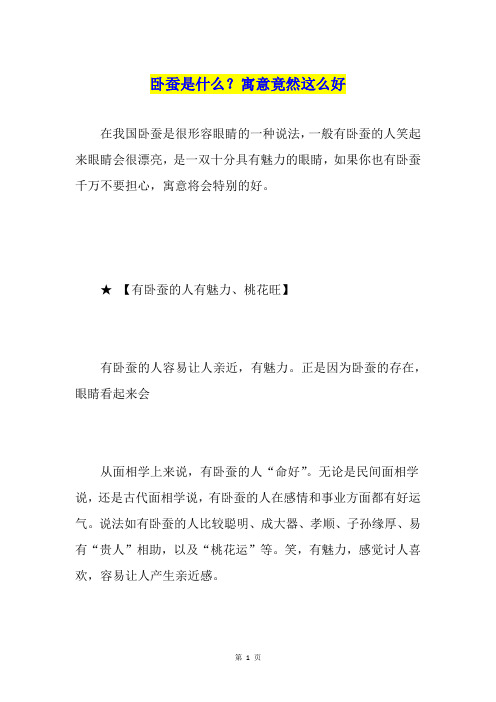 卧蚕是什么？寓意竟然这么好

在我国卧蚕是很形容眼睛的一种说法，一般有卧蚕的人笑起来眼睛会很漂亮，是一双十分具有魅力的眼睛，如果你也有卧蚕千万不要担心，寓意将会特别的好。

★ 【有卧蚕的人有魅力、桃花旺】

有卧蚕的人容易让人亲近，有魅力。正是因为卧蚕的存在，眼睛看起来会

从面相学上来说，有卧蚕的人“命好”。无论是民间面相学说，还是古代面相学说，有卧蚕的人在感情和事业方面都有好运气。说法如有卧蚕的人比较聪明、成大器、孝顺、子孙缘厚、易有“贵人”相助，以及“桃花运”等。笑，有魅力，感觉讨人喜欢，容易让人产生亲近感。

第 1 页